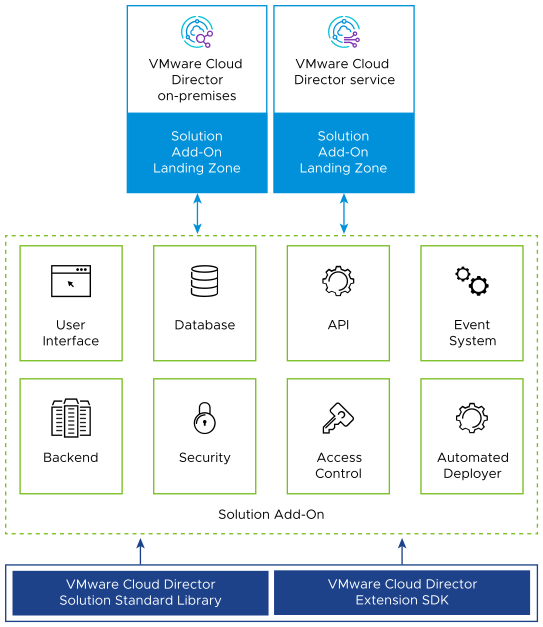 VMware Cloud Director on-premises

Solution Add-On Landing Zone

VMware Cloud Director service

Solution Add-On Landing Zone

User Interface

Database

API

Event System

Backend

Security

Access Control

Automated Deployer

Solution Add-On

VMware Cloud Director Solution Standard Library

VMware Cloud Director Extension SDK